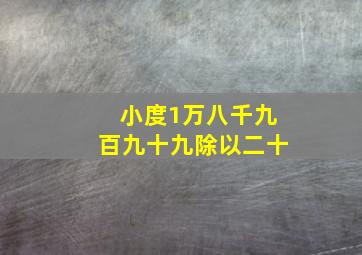 小度1万八千九百九十九除以二十